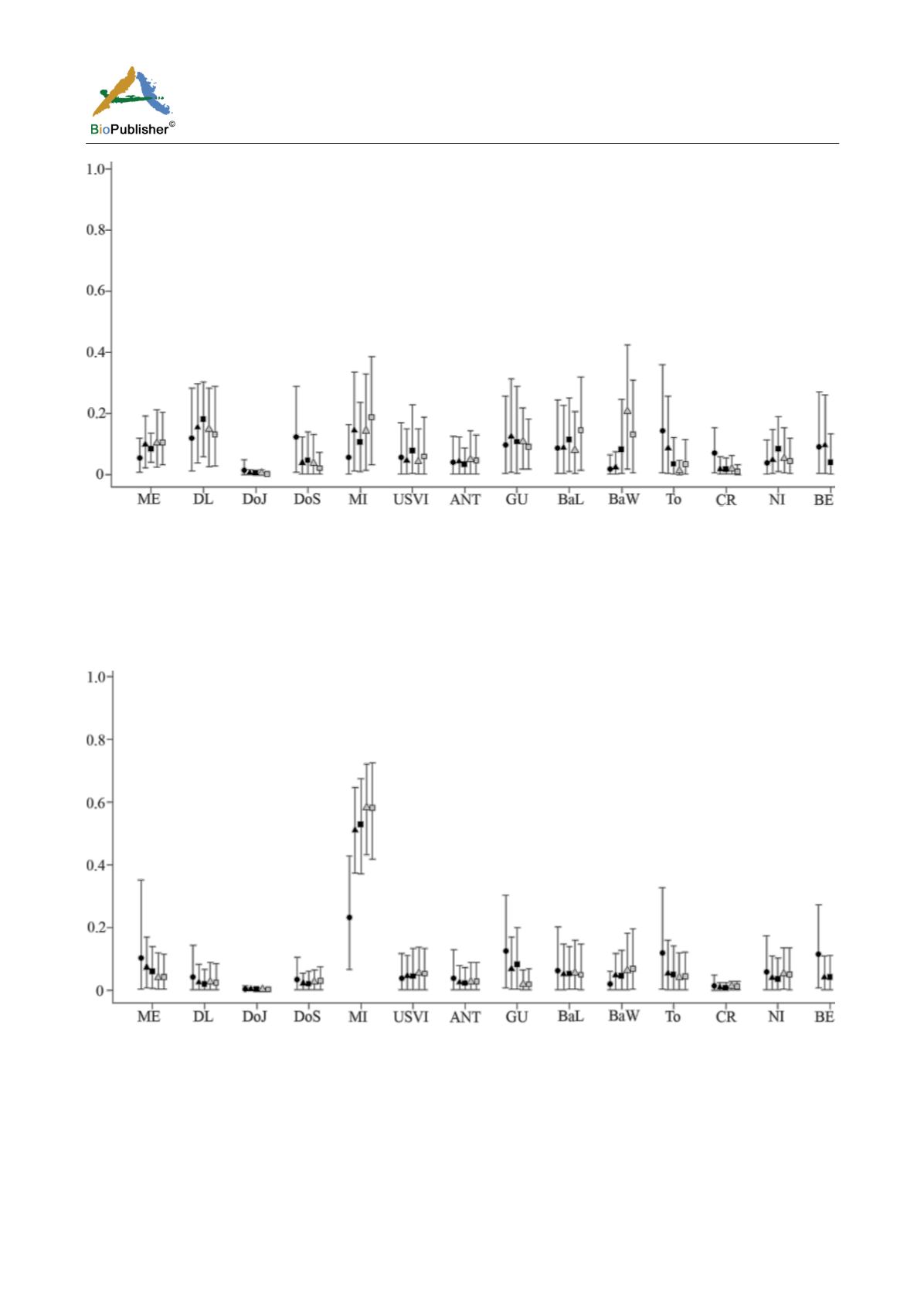 BioPublisher©

1.0
0.8
0.6
0.4
0.2
0

ME DL DoJ DoS MI USVI ANT GU BaL BaW To CR NI BE

1.0
0.8
0.6
0.4
0.2
0

ME DL DoJ DoS MI USVI ANT GU BaL BaW To CR NI BE